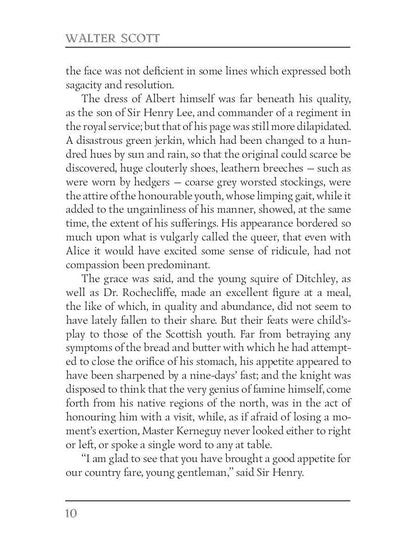 WALTER SCOTT

the face was not deficient in some lines which expressed both sagacity and resolution.

The dress of Albert himself was far beneath his quality, as the son of Sir Henry Lee, and commander of a regiment in the royal service; but that of his page was still more dilapidated. A disastrous green jerkin, which had been changed to a hundred hues by sun and rain, so that the original could scarce be discovered, huge clouterly shoes, leathern breeches — such as were worn by hedgers — coarse grey worsted stockings, were the attire of the honourable youth, whose limping gait, while it added to the ungainliness of his manner, showed, at the same time, the extent of his sufferings. His appearance bordered so much upon what is vulgarly called the queer, that even with Alice it would have excited some sense of ridicule, had not compassion been predominant.

The grace was said, and the young squire of Ditchley, as well as Dr. Rochecliffe, made an excellent figure at a meal, the like of which, in quality and abundance, did not seem to have lately fallen to their share. But their feats were child's-play to those of the Scottish youth. Far from betraying any symptoms of the bread and butter with which he had attempted to close the orifice of his stomach, his appetite appeared to have been sharpened by a nine-days' fast; and the knight was disposed to think that the very genius of famine himself, come forth from his native regions of the north, was in the act of honouring him with a visit, while, as if afraid of losing a moment's exertion, Master Kerneguy never looked either to right or left, or spoke a single word to any at table.

"I am glad to see that you have brought a good appetite for our country fare, young gentleman," said Sir Henry.

10